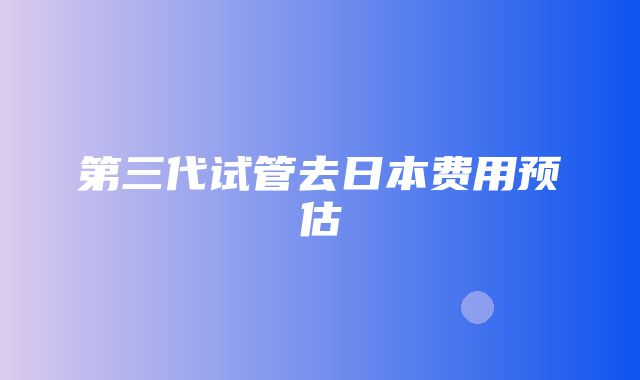 第三代试管去日本费用预估